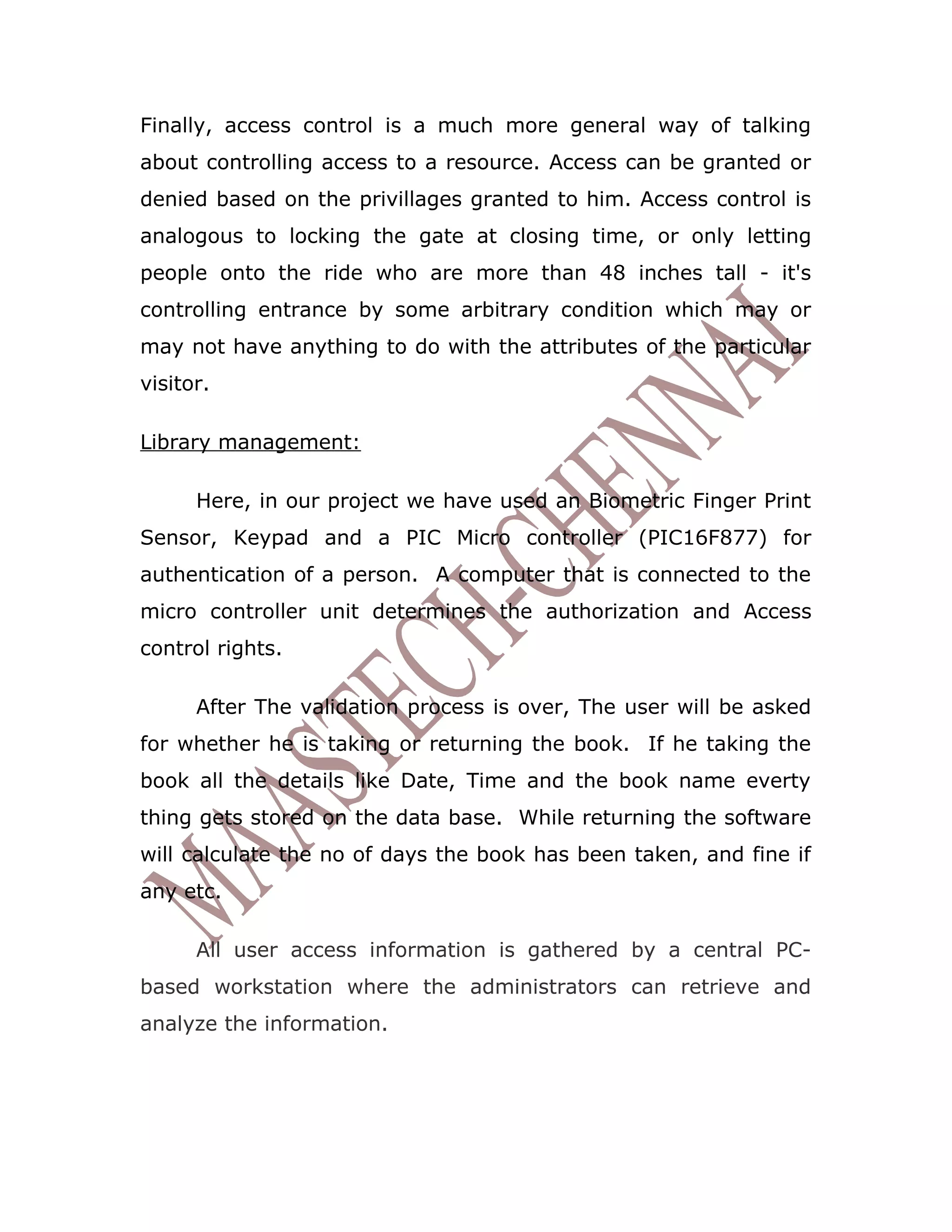 Finally, access control is a much more general way of talking about controlling access to a resource. Access can be granted or denied based on the privillages granted to him. Access control is analogous to locking the gate at closing time, or only letting people onto the ride who are more than 48 inches tall - it's controlling entrance by some arbitrary condition which may or may not have anything to do with the attributes of the particular visitor.

Library management:

Here, in our project we have used an Biometric Finger Print Sensor, Keypad and a PIC Micro controller (PIC16F877) for authentication of a person. A computer that is connected to the micro controller unit determines the authorization and Access control rights.

After The validation process is over, The user will be asked for whether he is taking or returning the book. If he taking the book all the details like Date, Time and the book name everty thing gets stored on the data base. While returning the software will calculate the no of days the book has been taken, and fine if any etc.

All user access information is gathered by a central PC-based workstation where the administrators can retrieve and analyze the information.

MAASTECH-CHENNAI